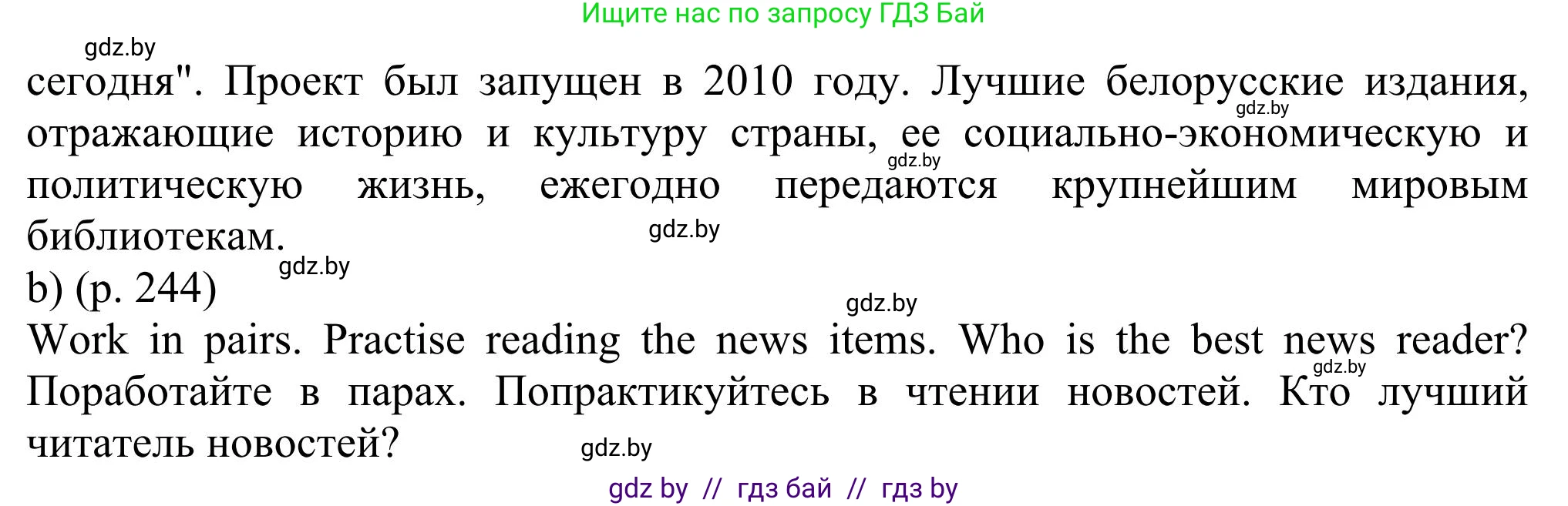 Ищите нас по запросу ГДЗ Бай

gdz.by

сегодня". Проект был запущен в 2010 году. Лучшие белорусские издания, отражающие историю и культуру страны, ее социально-экономическую и политическую жизнь, ежегодно передаются крупнейшим мировым библиотекам.

gdz.by gdz.by gdz.by gdz.by

b) (p. 244)

gdz.by

Work in pairs. Practise reading the news items. Who is the best news reader?
Поработайте в парах. Попрактикуйтесь в чтении новостей. Кто лучший читатель новостей?

gdz.by gdz.by

gdz by // гдз бай // гдз by